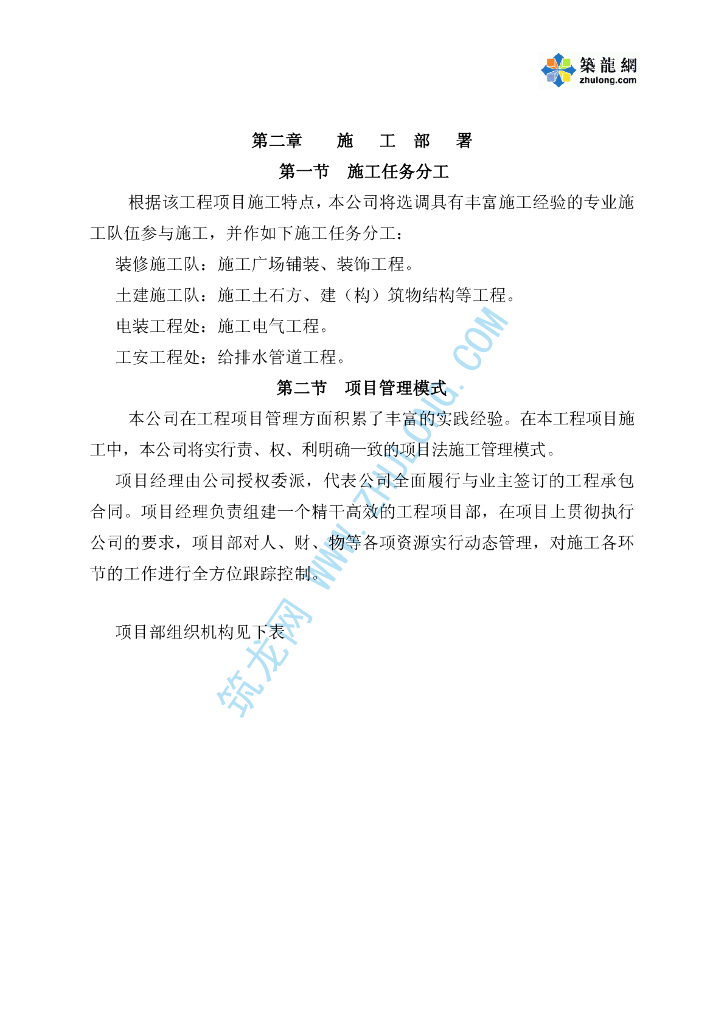 築龍網
zhulong.com

第二章　施　工　部　署

第一节　施工任务分工

根据该工程项目施工特点，本公司将选调具有丰富施工经验的专业施工队伍参与施工，并作如下施工任务分工：

装修施工队：施工广场铺装、装饰工程。

土建施工队：施工土石方、建（构）筑物结构等工程。

电装工程处：施工电气工程。

工安工程处：给排水管道工程。

第二节　项目管理模式

本公司在工程项目管理方面积累了丰富的实践经验。在本工程项目施工中，本公司将实行责、权、利明确一致的项目法施工管理模式。

项目经理由公司授权委派，代表公司全面履行与业主签订的工程承包合同。项目经理负责组建一个精干高效的工程项目部，在项目上贯彻执行公司的要求，项目部对人、财、物等各项资源实行动态管理，对施工各环节的工作进行全方位跟踪控制。

项目部组织机构见下表

筑龙网 WWW.ZHULONG.COM